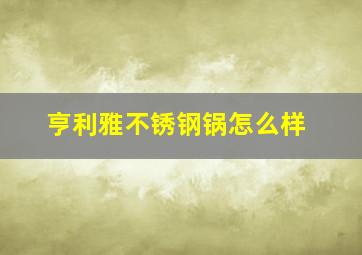 亨利雅不锈钢锅怎么样